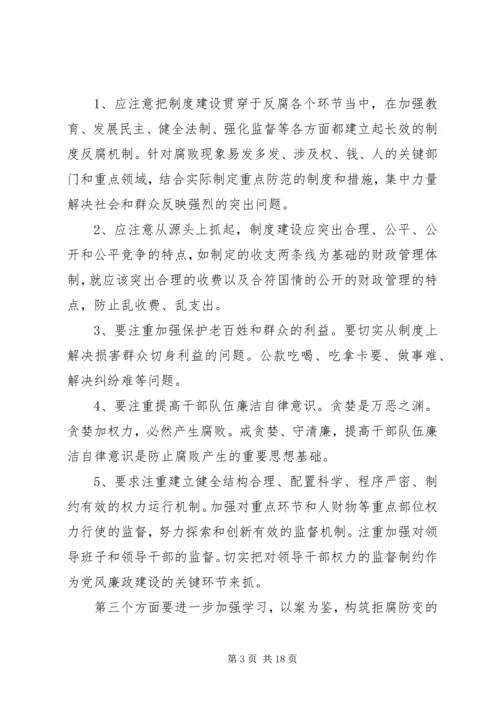 1、应注意把制度建设贯穿于反腐各个环节当中，在加强教育、发展民主、健全法制、强化监督等各方面都建立起长效的制度反腐机制。针对腐败现象易发多发、涉及权、钱、人的关键部门和重点领域，结合实际制定重点防范的制度和措施，集中力量解决社会和群众反映强烈的突出问题。

2、应注意从源头上抓起，制度建设应突出合理、公平、公开和公平竞争的特点，如制定的收支两条线为基础的财政管理体制，就应该突出合理的收费以及合符国情的公开的财政管理的特点，防止乱收费、乱支出。

3、要注重加强保护老百姓和群众的利益。要切实从制度上解决损害群众切身利益的问题。公款吃喝、吃拿卡要、做事难、解决纠纷难等问题。

4、要注重提高干部队伍廉洁自律意识。贪婪是万恶之渊。贪婪加权力，必然产生腐败。戒贪婪、守清廉，提高干部队伍廉洁自律意识是防止腐败产生的重要思想基础。

5、要求注重建立健全结构合理、配置科学、程序严密、制约有效的权力运行机制。加强对重点环节和人财物等重点部位权力行使的监督，努力探索和创新有效的监督机制。注重加强对领导班子和领导干部的监督。切实把对领导干部权力的监督制约作为党风廉政建设的关键环节来抓。

第三个方面要进一步加强学习，以案为鉴，构筑拒腐防变的

第 3 页 共 18 页